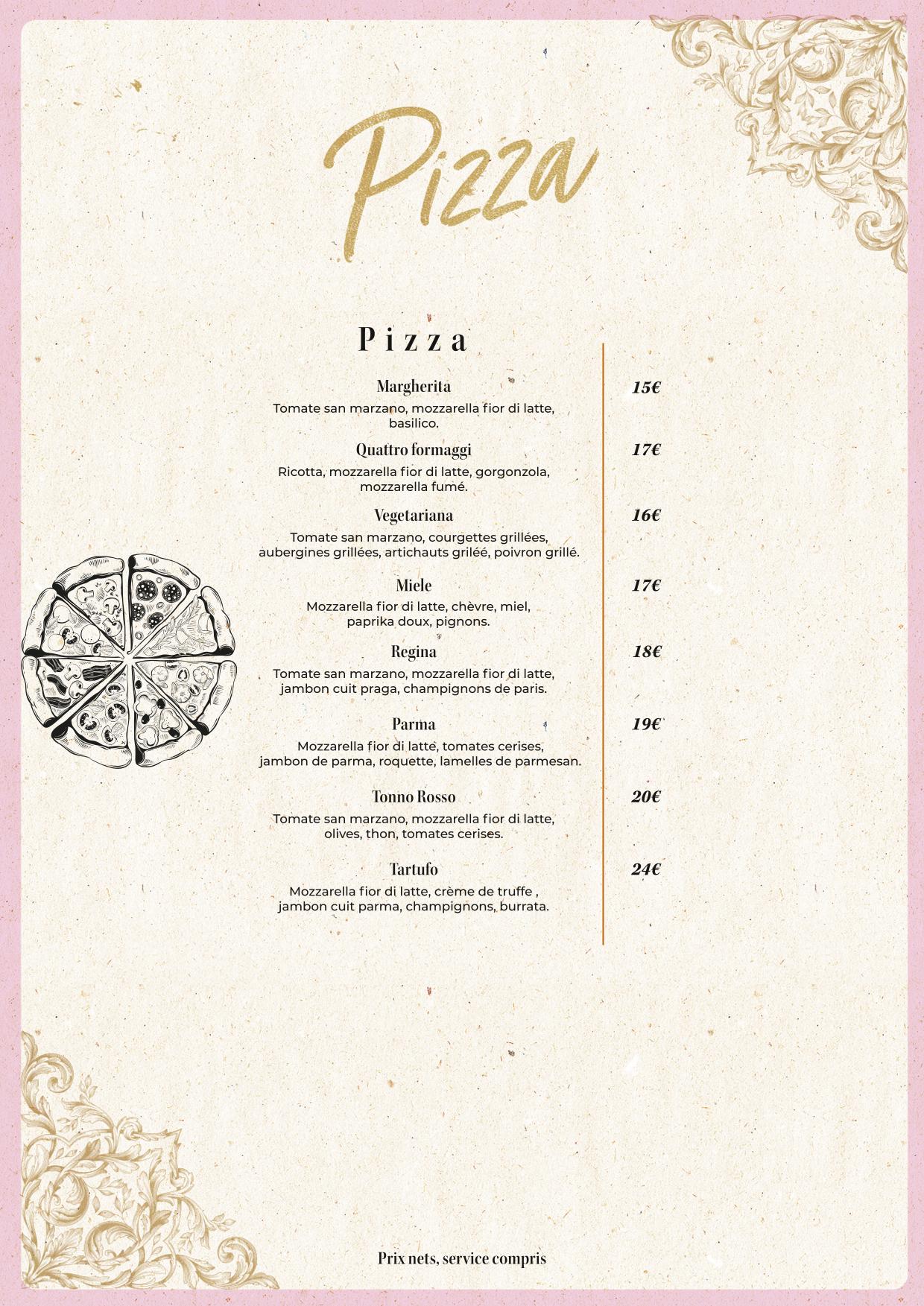 Pizza

Pizza

Margherita
15€
Tomate san marzano, mozzarella fior di latte, basilico.

Quattro formaggi
17€
Ricotta, mozzarella fior di latte, gorgonzola, mozzarella fumé.

Vegetariana
16€
Tomate san marzano, courgettes grillées, aubergines grillées, artichauts griléé, poivron grillé.

Miele
17€
Mozzarella fior di latte, chèvre, miel, paprika doux, pignons.

Regina
18€
Tomate san marzano, mozzarella fior di latte, jambon cuit praga, champignons de paris.

Parma
19€
Mozzarella fior di latte, tomates cerises, jambon de parma, roquette, lamelles de parmesan.

Tonno Rosso
20€
Tomate san marzano, mozzarella fior di latte, olives, thon, tomates cerises.

Tartufo
24€
Mozzarella fior di latte, crème de truffe , jambon cuit parma, champignons, burrata.

Prix nets, service compris